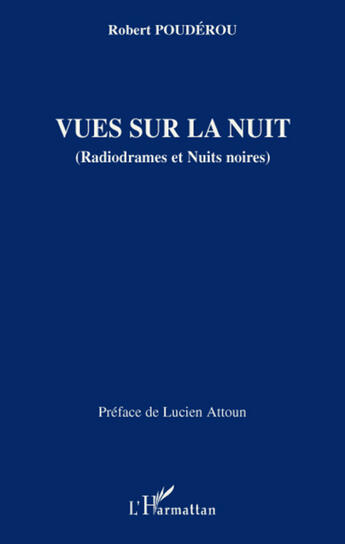 Robert POUDÉROU

VUES SUR LA NUIT
(Radiodrames et Nuits noires)

Préface de Lucien Attoun

L'Harmattan